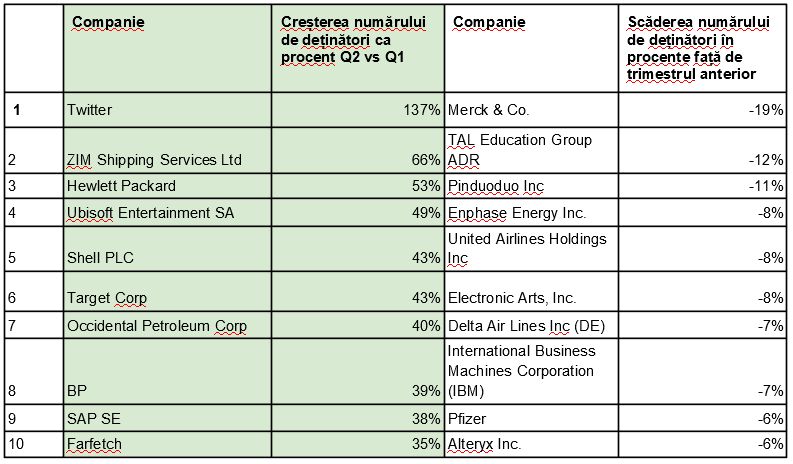 | | Companie | Creșterea numărului de deținători ca procent Q2 vs Q1 | Companie | Scăderea numărului de deținători în procente față de trimestrul anterior |
|---|---|---|---|---|
| 1 | Twitter | 137% | Merck & Co. | -19% |
| 2 | ZIM Shipping Services Ltd | 66% | TAL Education Group ADR | -12% |
| 3 | Hewlett Packard | 53% | Pinduoduo Inc | -11% |
| 4 | Ubisoft Entertainment SA | 49% | Enphase Energy Inc. | -8% |
| 5 | Shell PLC | 43% | United Airlines Holdings Inc | -8% |
| 6 | Target Corp | 43% | Electronic Arts, Inc. | -8% |
| 7 | Occidental Petroleum Corp | 40% | Delta Air Lines Inc (DE) | -7% |
| 8 | BP | 39% | International Business Machines Corporation (IBM) | -7% |
| 9 | SAP SE | 38% | Pfizer | -6% |
| 10 | Farfetch | 35% | Alteryx Inc. | -6% |